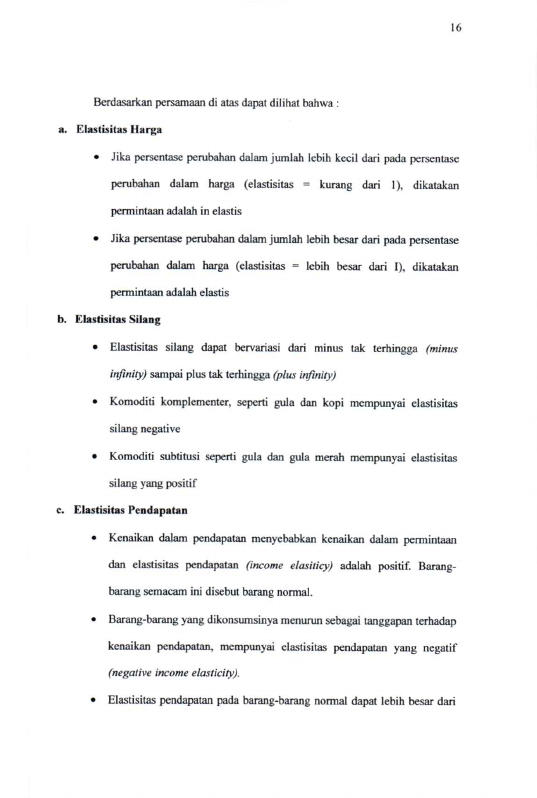 16

Berdasarkan persamaan di atas dapat dilihat bahwa :

a. Elastisitas Harga

• Jika persentase perubahan dalam jumlah lebih kecil dari pada persentase perubahan dalam harga (elastisitas = kurang dari 1), dikatakan permintaan adalah in elastis

• Jika persentase perubahan dalam jumlah lebih besar dari pada persentase perubahan dalam harga (elastisitas = lebih besar dari I), dikatakan permintaan adalah elastis

b. Elastisitas Silang

• Elastisitas silang dapat bervariasi dari minus tak terhingga (minus infinity) sampai plus tak terhingga (plus infinity)

• Komoditi komplementer, seperti gula dan kopi mempunyai elastisitas silang negative

• Komoditi subtitusi seperti gula dan gula merah mempunyai elastisitas silang yang positif

c. Elastisitas Pendapatan

• Kenaikan dalam pendapatan menyebabkan kenaikan dalam permintaan dan elastisitas pendapatan (income elasiticy) adalah positif. Barang-barang semacam ini disebut barang normal.

• Barang-barang yang dikonsumsinya menurun sebagai tanggapan terhadap kenaikan pendapatan, mempunyai elastisitas pendapatan yang negatif (negative income elasticity).

• Elastisitas pendapatan pada barang-barang normal dapat lebih besar dari